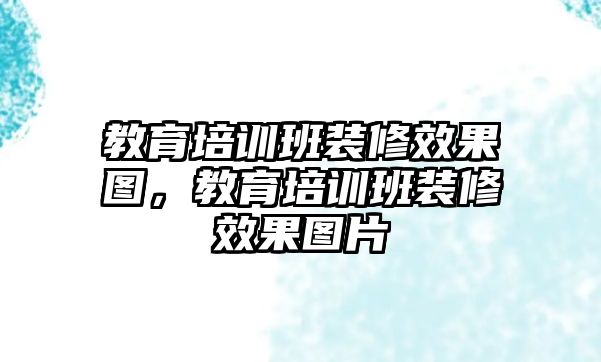 教育培训班装修效果图，教育培训班装修效果图片